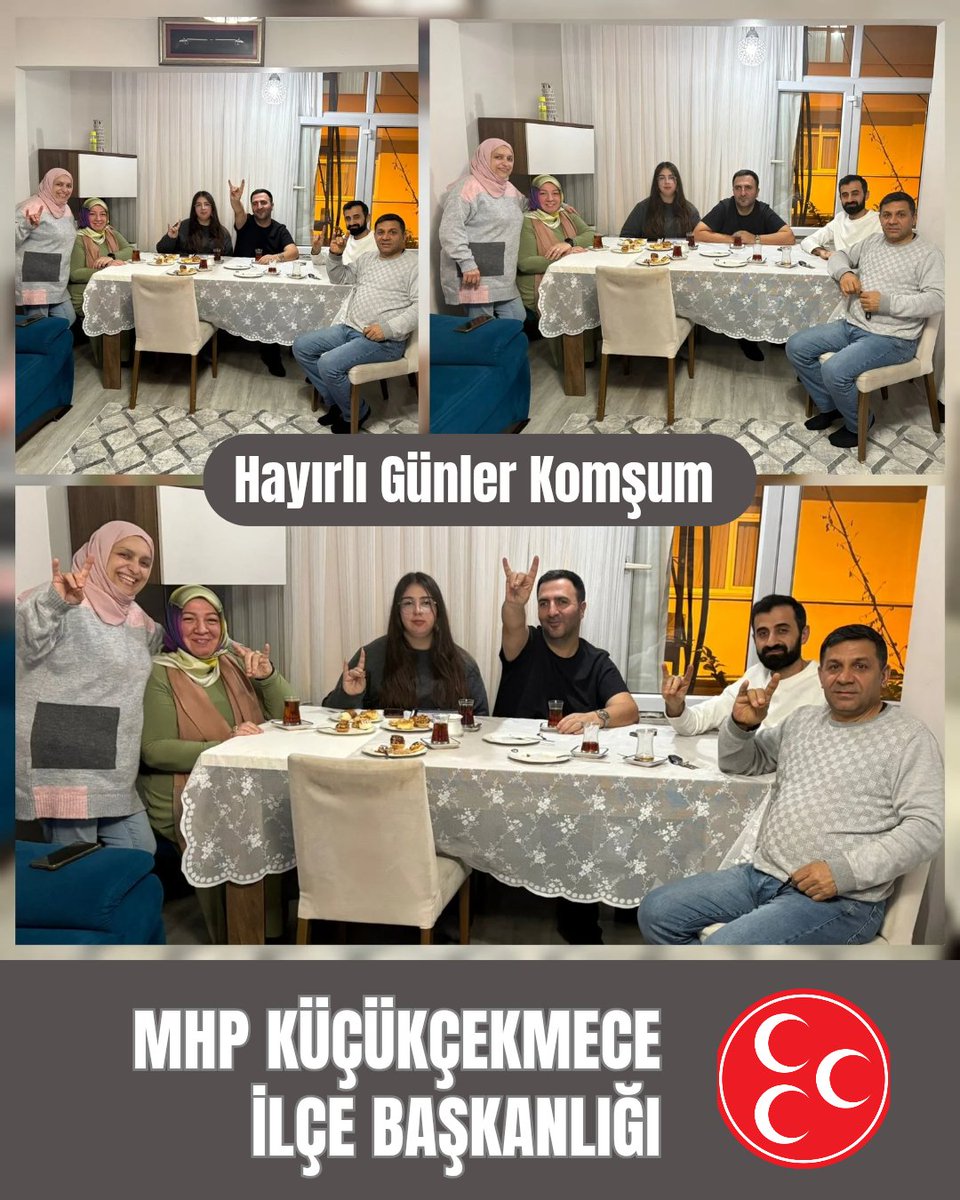 Hayırlı Günler Komşum

MHP KÜÇÜKÇEKMECE
İLÇE BAŞKANLIĞI